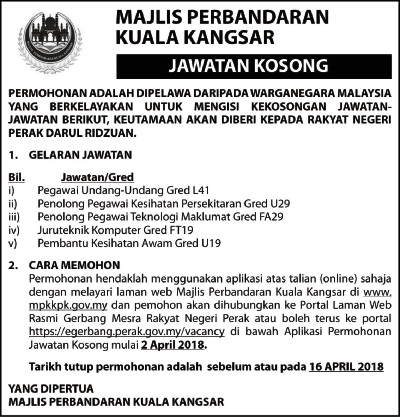 MAJLIS PERBANDARAN KUALA KANGSAR

JAWATAN KOSONG

PERMOHONAN ADALAH DIPELAWA DARIPADA WARGANEGARA MALAYSIA YANG BERKELAYAKAN UNTUK MENGISI KEKOSONGAN JAWATAN-JAWATAN BERIKUT, KEUTAMAAN AKAN DIBERI KEPADA RAKYAT NEGERI PERAK DARUL RIDZUAN.

1. GELARAN JAWATAN

Bil. Jawatan/Gred
i) Pegawai Undang-Undang Gred L41
ii) Penolong Pegawai Kesihatan Persekitaran Gred U29
iii) Penolong Pegawai Teknologi Maklumat Gred FA29
iv) Juruteknik Komputer Gred FT19
v) Pembantu Kesihatan Awam Gred U19

2. CARA MEMOHON
Permohonan hendaklah menggunakan aplikasi atas talian (online) sahaja dengan melayari laman web Majlis Perbandaran Kuala Kangsar di www.mpkkpk.gov.my dan pemohon akan dihubungkan ke Portal Laman Web Rasmi Gerbang Mesra Rakyat Negeri Perak atau boleh terus ke portal https://egerbang.perak.gov.my/vacancy di bawah Aplikasi Permohonan Jawatan Kosong mulai 2 April 2018.

Tarikh tutup permohonan adalah sebelum atau pada 16 APRIL 2018

YANG DIPERTUA
MAJLIS PERBANDARAN KUALA KANGSAR